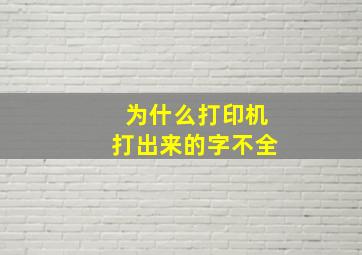 为什么打印机
打出来的字不全